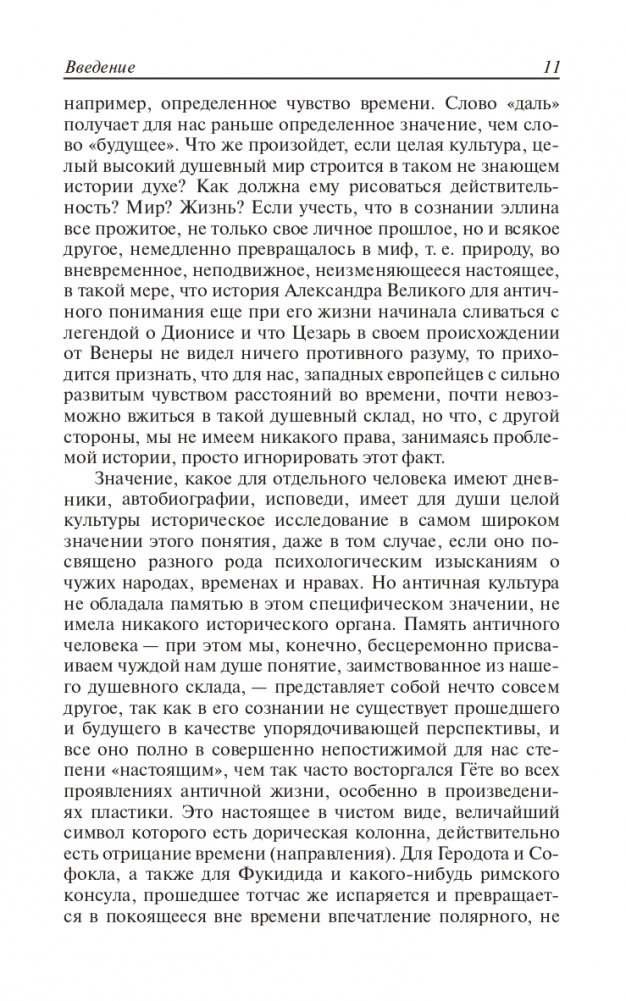 Введение

11

например, определенное чувство времени. Слово «даль» получает для нас раньше определенное значение, чем слово «будущее». Что же произойдет, если целая культура, целый высокий душевный мир строится в таком не знающем истории духе? Как должна ему рисоваться действительность? Мир? Жизнь? Если учесть, что в сознании эллина все прожитое, не только свое личное прошлое, но и всякое другое, немедленно превращалось в миф, т. е. природу, во вневременное, неподвижное, неизменяющееся настоящее, в такой мере, что история Александра Великого для античного понимания еще при его жизни начинала сливаться с легендой о Дионисе и что Цезарь в своем происхождении от Венеры не видел ничего противного разуму, то приходится признать, что для нас, западных европейцев с сильно развитым чувством расстояний во времени, почти невозможно вжиться в такой душевный склад, но что, с другой стороны, мы не имеем никакого права, занимаясь проблемой истории, просто игнорировать этот факт.

Значение, какое для отдельного человека имеют дневники, автобиографии, исповеди, имеет для души целой культуры историческое исследование в самом широком значении этого понятия, даже в том случае, если оно посвящено разного рода психологическим изысканиям о чужих народах, временах и нравах. Но античная культура не обладала памятью в этом специфическом значении, не имела никакого исторического органа. Память античного человека — при этом мы, конечно, бесцеремонно присваиваем чуждой нам душе понятие, заимствованное из нашего душевного склада, — представляет собой нечто совсем другое, так как в его сознании не существует прошедшего и будущего в качестве упорядочивающей перспективы, и все оно полно в совершенно непостижимой для нас степени «настоящим», чем так часто восторгался Гёте во всех проявлениях античной жизни, особенно в произведениях пластики. Это настоящее в чистом виде, величайший символ которого есть дорическая колонна, действительно есть отрицание времени (направления). Для Геродота и Софокла, а также для Фукидида и какого-нибудь римского консула, прошедшее тотчас же испаряется и превращается в покоящееся вне времени впечатление полярного, не